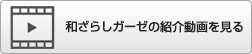 和ざらしガーゼの紹介動画を見る